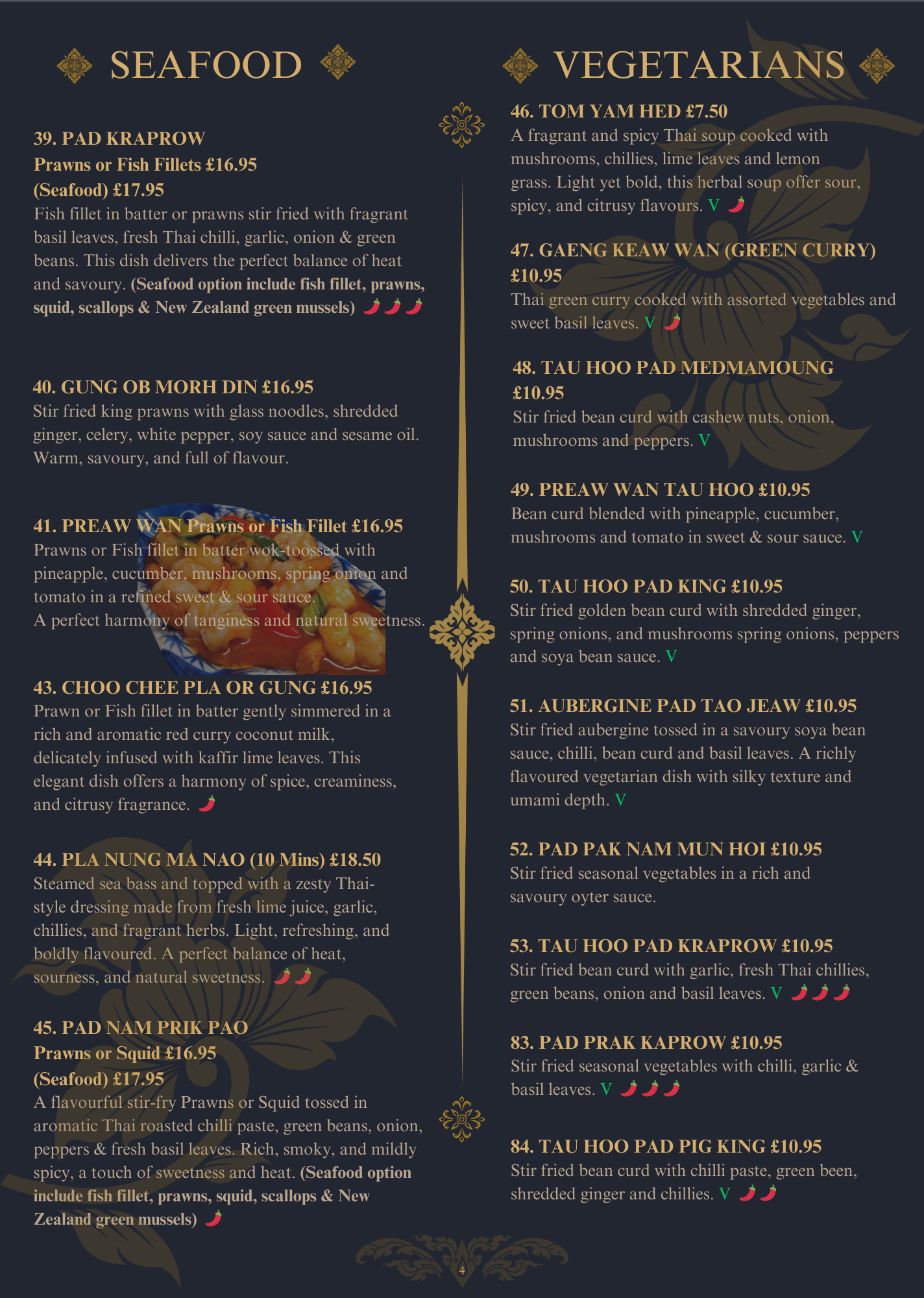 SEAFOOD

39. PAD KRAPROW
Prawns or Fish Fillets £16.95
(Seafood) £17.95
Fish fillet in batter or prawns stir fried with fragrant basil leaves, fresh Thai chilli, garlic, onion & green beans. This dish delivers the perfect balance of heat and savoury. (Seafood option include fish fillet, prawns, squid, scallops & New Zealand green mussels)

40. GUNG OB MORH DIN £16.95
Stir fried king prawns with glass noodles, shredded ginger, celery, white pepper, soy sauce and sesame oil. Warm, savoury, and full of flavour.

41. PREAW WAN Prawns or Fish Fillet £16.95
Prawns or Fish fillet in batter wok-toossed with pineapple, cucumber, mushrooms, spring onion and tomato in a refined sweet & sour sauce.
A perfect harmony of tanginess and natural sweetness.

43. CHOO CHEE PLA OR GUNG £16.95
Prawn or Fish fillet in batter gently simmered in a rich and aromatic red curry coconut milk, delicately infused with kaffir lime leaves. This elegant dish offers a harmony of spice, creaminess, and citrusy fragrance.

44. PLA NUNG MA NAO (10 Mins) £18.50
Steamed sea bass and topped with a zesty Thai-style dressing made from fresh lime juice, garlic, chillies, and fragrant herbs. Light, refreshing, and boldly flavoured. A perfect balance of heat, sourness, and natural sweetness.

45. PAD NAM PRIK PAO
Prawns or Squid £16.95
(Seafood) £17.95
A flavourful stir-fry Prawns or Squid tossed in aromatic Thai roasted chilli paste, green beans, onion, peppers & fresh basil leaves. Rich, smoky, and mildly spicy, a touch of sweetness and heat. (Seafood option include fish fillet, prawns, squid, scallops & New Zealand green mussels)

VEGETARIANS

46. TOM YAM HED £7.50
A fragrant and spicy Thai soup cooked with mushrooms, chillies, lime leaves and lemon grass. Light yet bold, this herbal soup offer sour, spicy, and citrusy flavours. V

47. GAENG KEAW WAN (GREEN CURRY) £10.95
Thai green curry cooked with assorted vegetables and sweet basil leaves. V

48. TAU HOO PAD MEDMAMOUNG £10.95
Stir fried bean curd with cashew nuts, onion, mushrooms and peppers. V

49. PREAW WAN TAU HOO £10.95
Bean curd blended with pineapple, cucumber, mushrooms and tomato in sweet & sour sauce. V

50. TAU HOO PAD KING £10.95
Stir fried golden bean curd with shredded ginger, spring onions, and mushrooms spring onions, peppers and soya bean sauce. V

51. AUBERGINE PAD TAO JEAW £10.95
Stir fried aubergine tossed in a savoury soya bean sauce, chilli, bean curd and basil leaves. A richly flavoured vegetarian dish with silky texture and umami depth. V

52. PAD PAK NAM MUN HOI £10.95
Stir fried seasonal vegetables in a rich and savoury oyter sauce.

53. TAU HOO PAD KRAPROW £10.95
Stir fried bean curd with garlic, fresh Thai chillies, green beans, onion and basil leaves. V

83. PAD PRAK KAPROW £10.95
Stir fried seasonal vegetables with chilli, garlic & basil leaves. V

84. TAU HOO PAD PIG KING £10.95
Stir fried bean curd with chilli paste, green been, shredded ginger and chillies. V

4